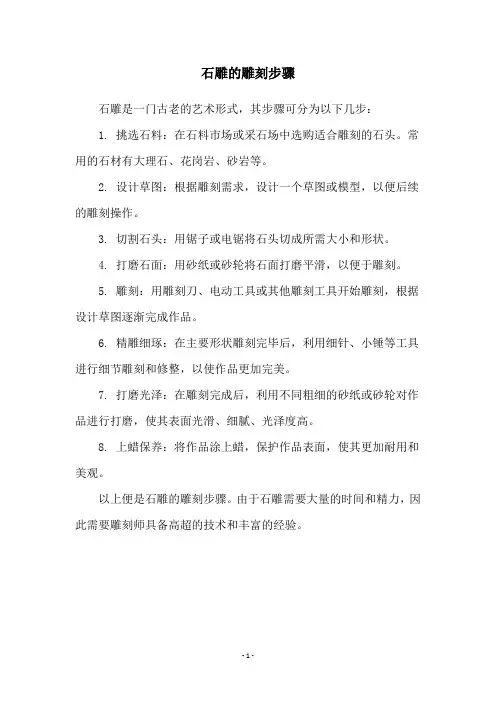 石雕的雕刻步骤

石雕是一门古老的艺术形式，其步骤可分为以下几步：

1. 挑选石料：在石料市场或采石场中选购适合雕刻的石头。常用的石材有大理石、花岗岩、砂岩等。

2. 设计草图：根据雕刻需求，设计一个草图或模型，以便后续的雕刻操作。

3. 切割石头：用锯子或电锯将石头切成所需大小和形状。

4. 打磨石面：用砂纸或砂轮将石面打磨平滑，以便于雕刻。

5. 雕刻：用雕刻刀、电动工具或其他雕刻工具开始雕刻，根据设计草图逐渐完成作品。

6. 精雕细琢：在主要形状雕刻完毕后，利用细针、小锤等工具进行细节雕刻和修整，以使作品更加完美。

7. 打磨光泽：在雕刻完成后，利用不同粗细的砂纸或砂轮对作品进行打磨，使其表面光滑、细腻、光泽度高。

8. 上蜡保养：将作品涂上蜡，保护作品表面，使其更加耐用和美观。

以上便是石雕的雕刻步骤。由于石雕需要大量的时间和精力，因此需要雕刻师具备高超的技术和丰富的经验。

- 1 -